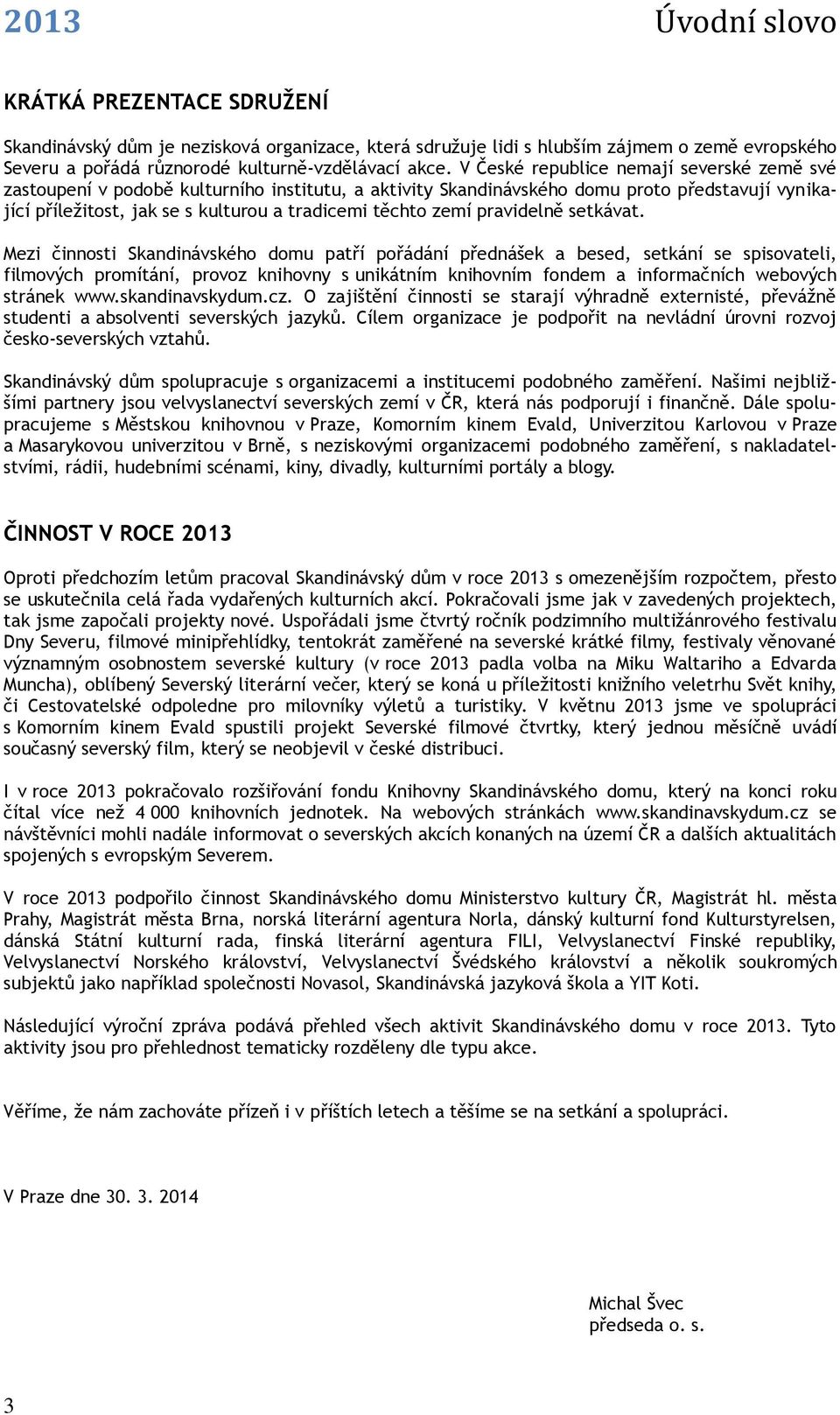 2013

Úvodní slovo

KRÁTKÁ PREZENTACE SDRUŽENÍ

Skandinávský dům je nezisková organizace, která sdružuje lidi s hlubším zájmem o země evropského Severu a pořádá různorodé kulturně-vzdělávací akce. V České republice nemají severské země své zastoupení v podobě kulturního institutu, a aktivity Skandinávského domu proto představují vynikající příležitost, jak se s kulturou a tradicemi těchto zemí pravidelně setkávat.

Mezi činnosti Skandinávského domu patří pořádání přednášek a besed, setkání se spisovateli, filmových promítání, provoz knihovny s unikátním knihovním fondem a informačních webových stránek www.skandinavskydum.cz. O zajištění činnosti se starají výhradně externisté, převážně studenti a absolventi severských jazyků. Cílem organizace je podpořit na nevládní úrovni rozvoj česko-severských vztahů.

Skandinávský dům spolupracuje s organizacemi a institucemi podobného zaměření. Našimi nejbližšími partnery jsou velvyslanectví severských zemí v ČR, která nás podporují i finančně. Dále spolupracujeme s Městskou knihovnou v Praze, Komorním kinem Evald, Univerzitou Karlovou v Praze a Masarykovou univerzitou v Brně, s neziskovými organizacemi podobného zaměření, s nakladatelstvími, rádii, hudebními scénami, kiny, divadly, kulturními portály a blogy.

ČINNOST V ROCE 2013

Oproti předchozím letům pracoval Skandinávský dům v roce 2013 s omezenějším rozpočtem, přesto se uskutečnila celá řada vydařených kulturních akcí. Pokračovali jsme jak v zavedených projektech, tak jsme započali projekty nové. Uspořádali jsme čtvrtý ročník podzimního multižánrového festivalu Dny Severu, filmové minipřehlídky, tentokrát zaměřené na severské krátké filmy, festivaly věnované významným osobnostem severské kultury (v roce 2013 padla volba na Miku Waltariho a Edvarda Muncha), oblíbený Severský literární večer, který se koná u příležitosti knižního veletrhu Svět knihy, či Cestovatelské odpoledne pro milovníky výletů a turistiky. V květnu 2013 jsme ve spolupráci s Komorním kinem Evald spustili projekt Severské filmové čtvrtky, který jednou měsíčně uvádí současný severský film, který se neobjevil v české distribuci.

I v roce 2013 pokračovalo rozšiřování fondu Knihovny Skandinávského domu, který na konci roku čítal více než 4 000 knihovních jednotek. Na webových stránkách www.skandinavskydum.cz se návštěvníci mohli nadále informovat o severských akcích konaných na území ČR a dalších aktualitách spojených s evropským Severem.

V roce 2013 podpořilo činnost Skandinávského domu Ministerstvo kultury ČR, Magistrát hl. města Prahy, Magistrát města Brna, norská literární agentura Norla, dánský kulturní fond Kulturstyrelsen, dánská Státní kulturní rada, finská literární agentura FILI, Velvyslanectví Finské republiky, Velvyslanectví Norského království, Velvyslanectví Švédského království a několik soukromých subjektů jako například společnosti Novasol, Skandinávská jazyková škola a YIT Koti.

Následující výroční zpráva podává přehled všech aktivit Skandinávského domu v roce 2013. Tyto aktivity jsou pro přehlednost tematicky rozděleny dle typu akce.

Věříme, že nám zachováte přízeň i v příštích letech a těšíme se na setkání a spolupráci.

V Praze dne 30. 3. 2014

Michal Švec
předseda o. s.

3